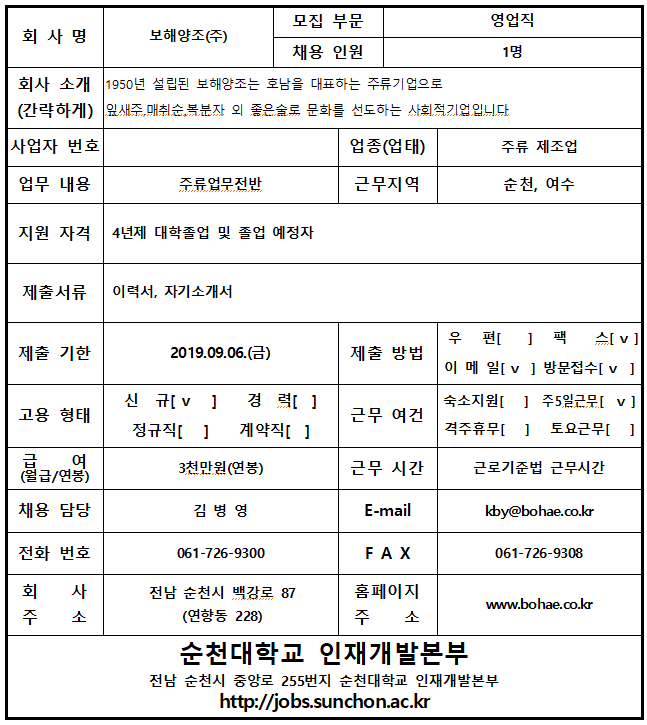 | 회 사 명 | 보해양조(주) | 모집 부문 | 영업직 |
|---|---|---|---|
| | | 채용 인원 | 1명 |
| 회사 소개 (간략하게) | 1950년 설립된 보해양조는 호남을 대표하는 주류기업으로 잎새주,매취순,복분자 외 좋은술로 문화를 선도하는 사회적기업입니다 | | |
| 사업자 번호 | | 업종(업태) | 주류 제조업 |
| 업무 내용 | 주류업무전반 | 근무지역 | 순천, 여수 |
| 지원 자격 | 4년제 대학졸업 및 졸업 예정자 | | |
| 제출서류 | 이력서, 자기소개서 | | |
| 제출 기한 | 2019.09.06.(금) | 제출 방법 | 우 편[ ] 팩 스[ v ] 이 메 일[ v ] 방문접수[ v ] |
| 고용 형태 | 신 규[ v ] 경 력[ ] 정규직[ ] 계약직[ ] | 근무 여건 | 숙소지원[ ] 주5일근무[ v ] 격주휴무[ ] 토요근무[ ] |
| 급 여 (월급/연봉) | 3천만원(연봉) | 근무 시간 | 근로기준법 근무시간 |
| 채용 담당 | 김 병 영 | E-mail | kby@bohae.co.kr |
| 전화 번호 | 061-726-9300 | F A X | 061-726-9308 |
| 회 사 주 소 | 전남 순천시 백강로 87 (연향동 228) | 홈페이지 주 소 | www.bohae.co.kr |

순천대학교 인재개발본부
전남 순천시 중앙로 255번지 순천대학교 인재개발본부
http://jobs.sunchon.ac.kr